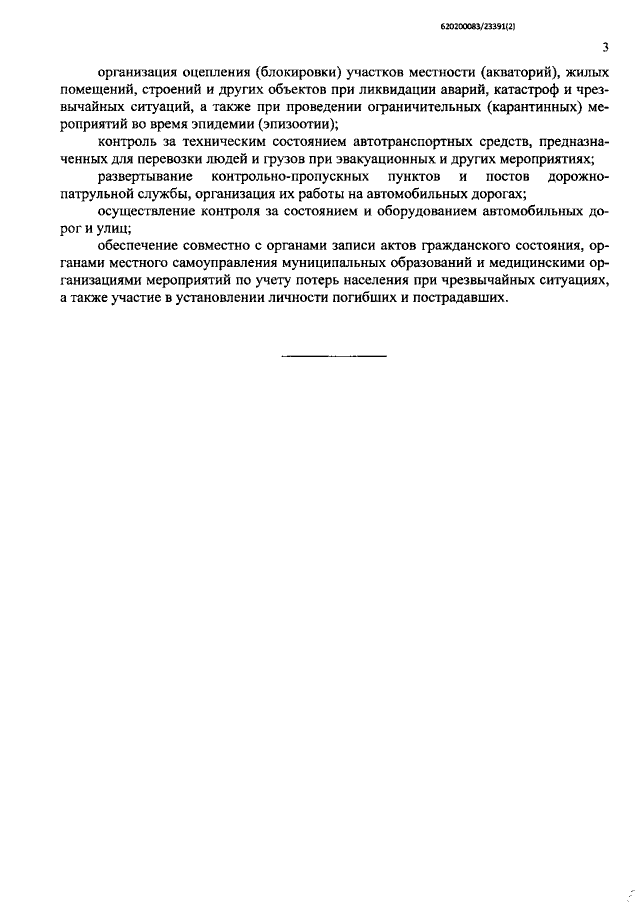 620200083/23391(2)

3

организация оцепления (блокировки) участков местности (акваторий), жилых помещений, строений и других объектов при ликвидации аварий, катастроф и чрезвычайных ситуаций, а также при проведении ограничительных (карантинных) мероприятий во время эпидемии (эпизоотии);

контроль за техническим состоянием автотранспортных средств, предназначенных для перевозки людей и грузов при эвакуационных и других мероприятиях;

развертывание контрольно-пропускных пунктов и постов дорожно-патрульной службы, организация их работы на автомобильных дорогах;

осуществление контроля за состоянием и оборудованием автомобильных дорог и улиц;

обеспечение совместно с органами записи актов гражданского состояния, органами местного самоуправления муниципальных образований и медицинскими организациями мероприятий по учету потерь населения при чрезвычайных ситуациях, а также участие в установлении личности погибших и пострадавших.